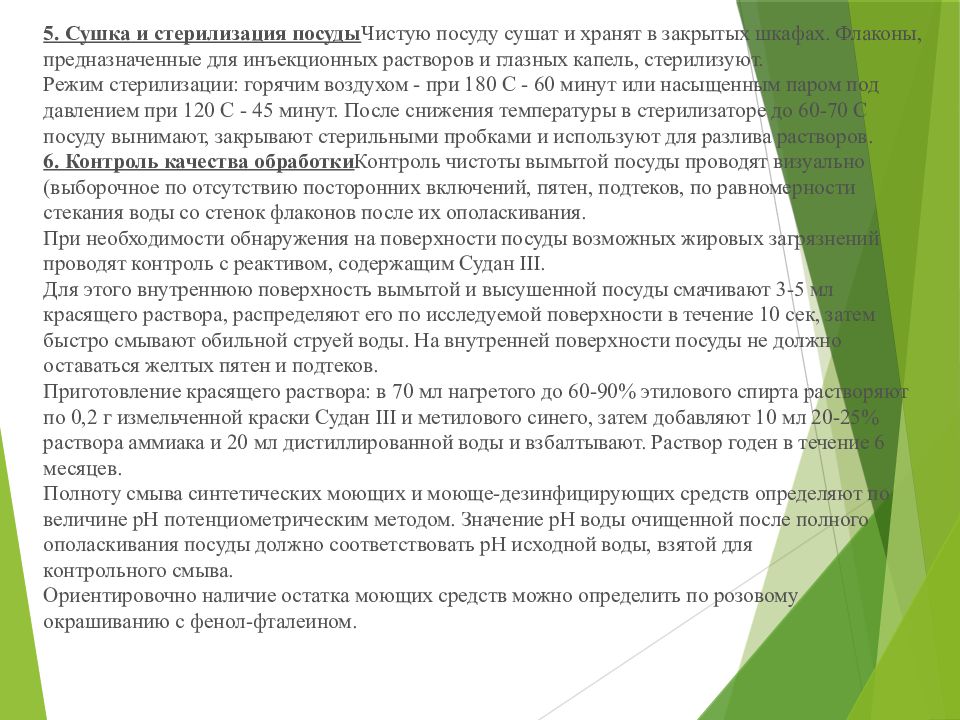 5. Сушка и стерилизация посудыЧистую посуду сушат и хранят в закрытых шкафах. Флаконы, предназначенные для инъекционных растворов и глазных капель, стерилизуют.
Режим стерилизации: горячим воздухом - при 180 С - 60 минут или насыщенным паром под давлением при 120 С - 45 минут. После снижения температуры в стерилизаторе до 60-70 С посуду вынимают, закрывают стерильными пробками и используют для разлива растворов.
6. Контроль качества обработкиКонтроль чистоты вымытой посуды проводят визуально (выборочное по отсутствию посторонних включений, пятен, подтеков, по равномерности стекания воды со стенок флаконов после их ополаскивания.
При необходимости обнаружения на поверхности посуды возможных жировых загрязнений проводят контроль с реактивом, содержащим Судан III.
Для этого внутреннюю поверхность вымытой и высушенной посуды смачивают 3-5 мл красящего раствора, распределяют его по исследуемой поверхности в течение 10 сек, затем быстро смывают обильной струей воды. На внутренней поверхности посуды не должно оставаться желтых пятен и подтеков.
Приготовление красящего раствора: в 70 мл нагретого до 60-90% этилового спирта растворяют по 0,2 г измельченной краски Судан III и метилового синего, затем добавляют 10 мл 20-25% раствора аммиака и 20 мл дистиллированной воды и взбалтывают. Раствор годен в течение 6 месяцев.
Полноту смыва синтетических моющих и моюще-дезинфицирующих средств определяют по величине pH потенциометрическим методом. Значение pH воды очищенной после полного ополаскивания посуды должно соответствовать pH исходной воды, взятой для контрольного смыва.
Ориентировочно наличие остатка моющих средств можно определить по розовому окрашиванию с фенол-фталеином.